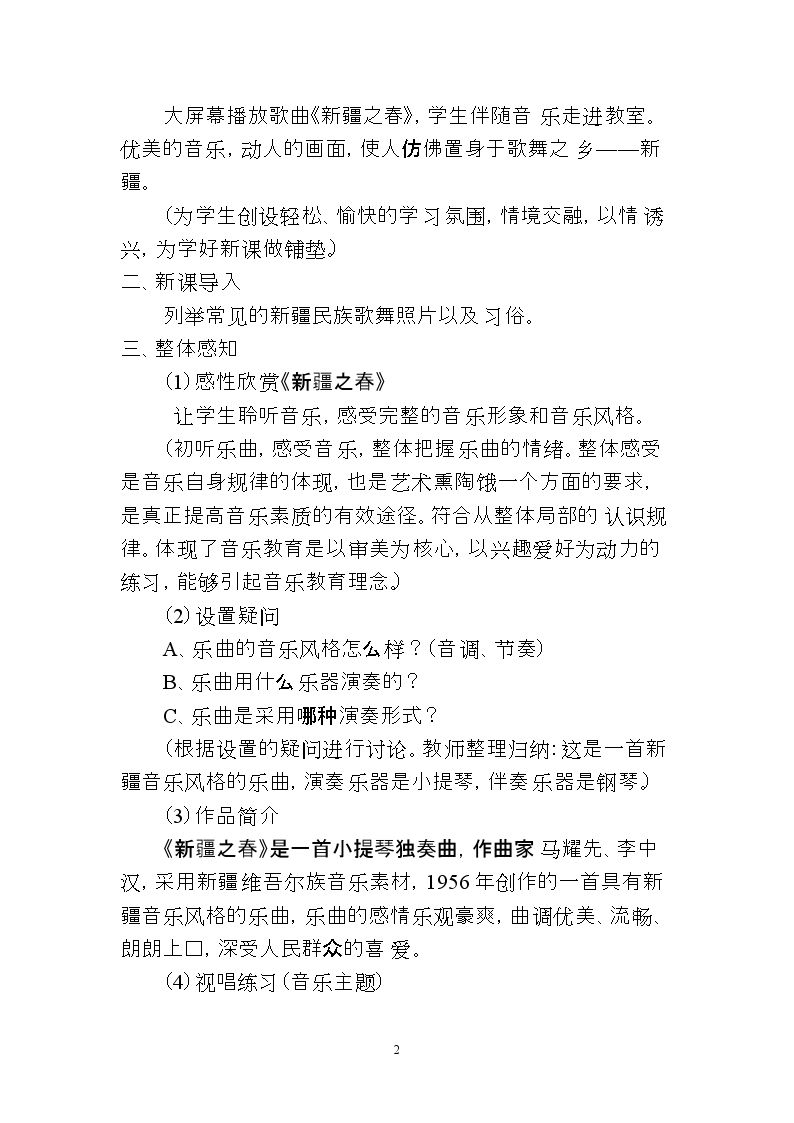 大屏幕播放歌曲《新疆之春》，学生伴随音乐走进教室。优美的音乐，动人的画面，使人仿佛置身于歌舞之乡——新疆。

（为学生创设轻松、愉快的学习氛围，情境交融，以情诱兴，为学好新课做铺垫。）

二、新课导入

列举常见的新疆民族歌舞照片以及习俗。

三、整体感知

（1）感性欣赏《新疆之春》

让学生聆听音乐，感受完整的音乐形象和音乐风格。

（初听乐曲，感受音乐，整体把握乐曲的情绪。整体感受是音乐自身规律的体现，也是艺术熏陶饿一个方面的要求，是真正提高音乐素质的有效途径。符合从整体局部的认识规律。体现了音乐教育是以审美为核心，以兴趣爱好为动力的练习，能够引起音乐教育理念。）

（2）设置疑问

A、乐曲的音乐风格怎么样？（音调、节奏）

B、乐曲用什么乐器演奏的？

C、乐曲是采用哪种演奏形式？

（根据设置的疑问进行讨论。教师整理归纳：这是一首新疆音乐风格的乐曲，演奏乐器是小提琴，伴奏乐器是钢琴。）

（3）作品简介

《新疆之春》是一首小提琴独奏曲，作曲家马耀先、李中汉，采用新疆维吾尔族音乐素材，1956年创作的一首具有新疆音乐风格的乐曲，乐曲的感情乐观豪爽，曲调优美、流畅、朗朗上口，深受人民群众的喜爱。

（4）视唱练习（音乐主题）

2